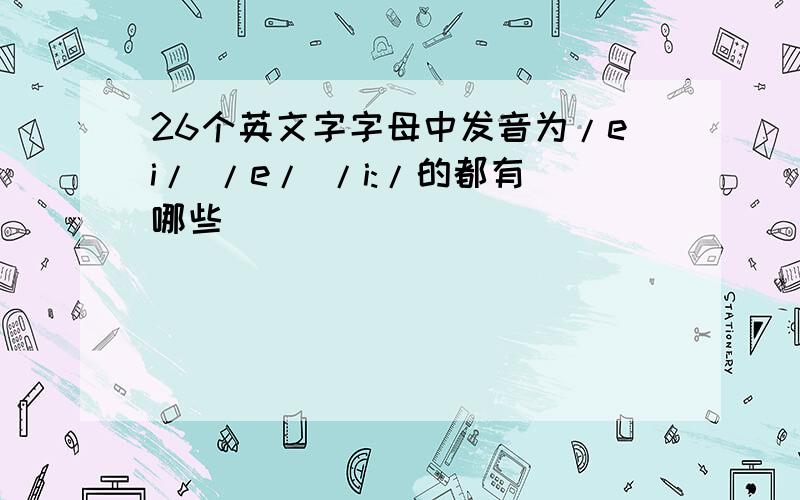 26个英文字字母中发音为/ei/ /e/ /i:/的都有哪些

STATIONERY